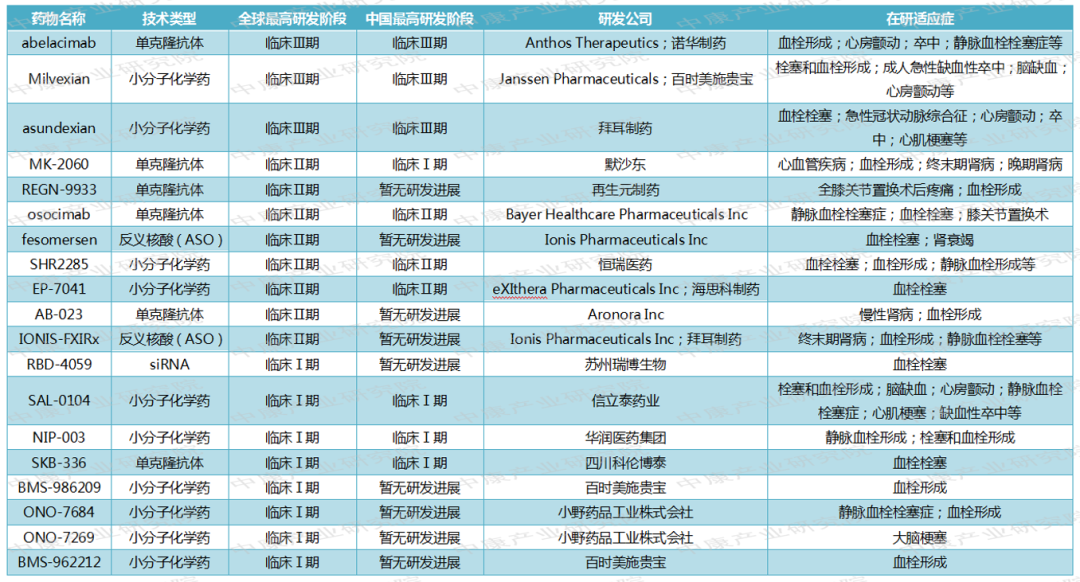 | 药物名称 | 技术类型 | 全球最高研发阶段 | 中国最高研发阶段 | 研发公司 | 在研适应症 |
|---|---|---|---|---|---|
| abelacimab | 单克隆抗体 | 临床Ⅲ期 | 临床Ⅲ期 | Anthos Therapeutics；诺华制药 | 血栓形成；心房颤动；卒中；静脉血栓栓塞症等 |
| Milvexian | 小分子化学药 | 临床Ⅲ期 | 临床Ⅲ期 | Janssen Pharmaceuticals；百时美施贵宝 | 栓塞和血栓形成；成人急性缺血性卒中；脑缺血；心房颤动等 |
| asundexian | 小分子化学药 | 临床Ⅲ期 | 临床Ⅲ期 | 拜耳制药 | 血栓栓塞；急性冠状动脉综合征；心房颤动；卒中；心肌梗塞等 |
| MK-2060 | 单克隆抗体 | 临床Ⅱ期 | 临床Ⅰ期 | 默沙东 | 心血管疾病；血栓形成；终末期肾病；晚期肾病 |
| REGN-9933 | 单克隆抗体 | 临床Ⅱ期 | 暂无研发进展 | 再生元制药 | 全膝关节置换术后疼痛；血栓形成 |
| osocimab | 单克隆抗体 | 临床Ⅱ期 | 临床Ⅱ期 | Bayer Healthcare Pharmaceuticals Inc | 静脉血栓栓塞症；血栓栓塞；膝关节置换术 |
| fesomersen | 反义核酸（ASO） | 临床Ⅱ期 | 暂无研发进展 | Ionis Pharmaceuticals Inc | 血栓栓塞；肾衰竭 |
| SHR2285 | 小分子化学药 | 临床Ⅱ期 | 临床Ⅱ期 | 恒瑞医药 | 血栓栓塞；血栓形成；静脉血栓形成等 |
| EP-7041 | 小分子化学药 | 临床Ⅱ期 | 临床Ⅱ期 | eXIthera Pharmaceuticals Inc；海思科制药 | 血栓栓塞 |
| AB-023 | 单克隆抗体 | 临床Ⅱ期 | 暂无研发进展 | Aronora Inc | 慢性肾病；血栓形成 |
| IONIS-FXIRx | 反义核酸（ASO） | 临床Ⅱ期 | 暂无研发进展 | Ionis Pharmaceuticals Inc；拜耳制药 | 终末期肾病；血栓形成；静脉血栓栓塞等 |
| RBD-4059 | siRNA | 临床Ⅰ期 | 暂无研发进展 | 苏州瑞博生物 | 血栓栓塞 |
| SAL-0104 | 小分子化学药 | 临床Ⅰ期 | 临床Ⅰ期 | 信立泰药业 | 栓塞和血栓形成；脑缺血；心房颤动；静脉血栓栓塞症；心肌梗塞；缺血性卒中等 |
| NIP-003 | 小分子化学药 | 临床Ⅰ期 | 临床Ⅰ期 | 华润医药集团 | 静脉血栓形成；栓塞和血栓形成 |
| SKB-336 | 单克隆抗体 | 临床Ⅰ期 | 临床Ⅰ期 | 四川科伦博泰 | 血栓栓塞 |
| BMS-986209 | 小分子化学药 | 临床Ⅰ期 | 暂无研发进展 | 百时美施贵宝 | 血栓形成 |
| ONO-7684 | 小分子化学药 | 临床Ⅰ期 | 暂无研发进展 | 小野药品工业株式会社 | 静脉血栓栓塞症；血栓形成 |
| ONO-7269 | 小分子化学药 | 临床Ⅰ期 | 暂无研发进展 | 小野药品工业株式会社 | 大脑梗塞 |
| BMS-962212 | 小分子化学药 | 临床Ⅰ期 | 暂无研发进展 | 百时美施贵宝 | 血栓形成 |

中康产业研究院